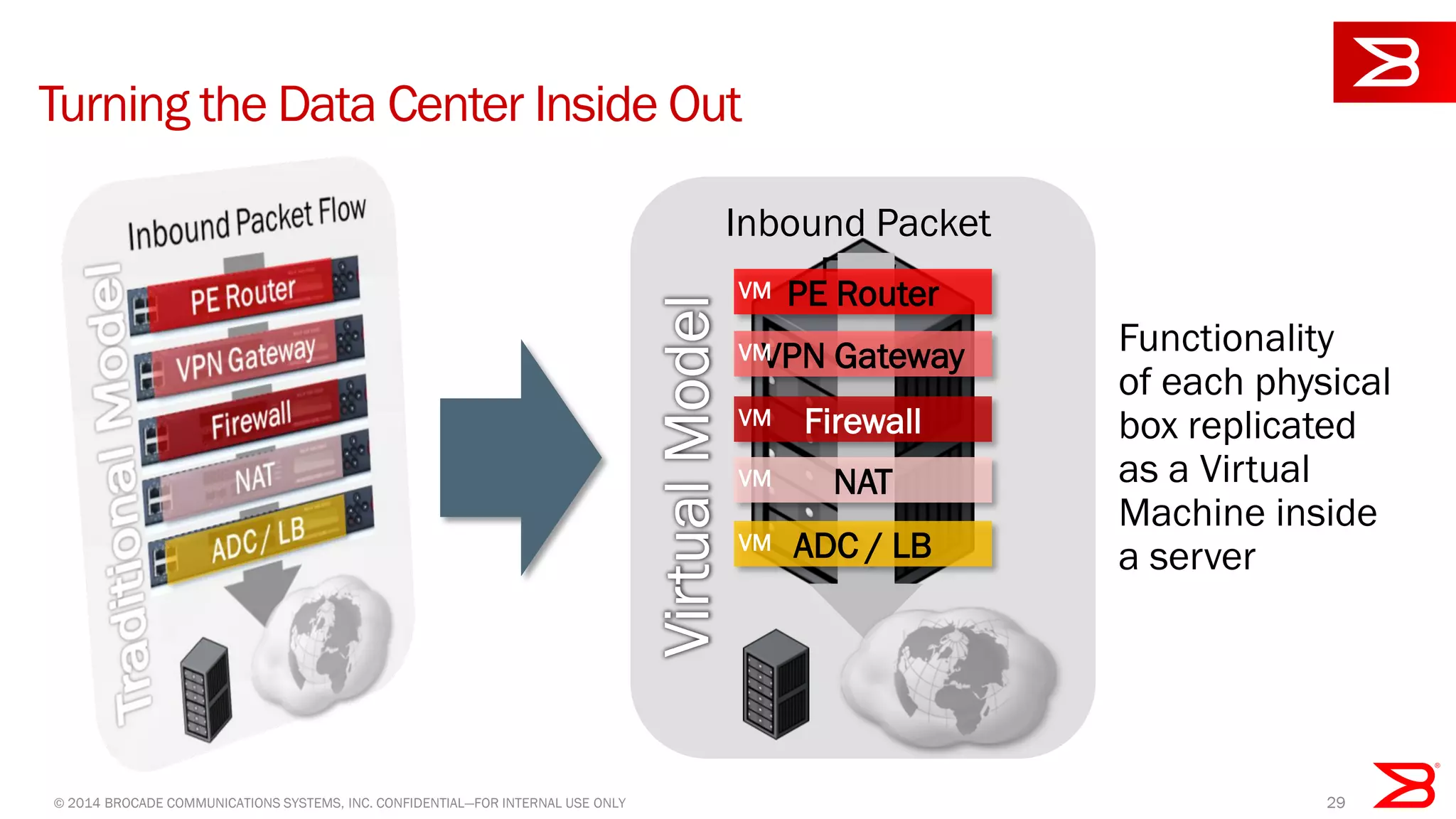 Turning the Data Center Inside Out

Traditional Model

Inbound Packet Flow

PE Router

VPN Gateway

Firewall

NAT

ADC / LB

Virtual Model

Inbound Packet

VM PE Router

VM VPN Gateway

VM Firewall

VM NAT

VM ADC / LB

Functionality of each physical box replicated as a Virtual Machine inside a server

© 2014 BROCADE COMMUNICATIONS SYSTEMS, INC. CONFIDENTIAL—FOR INTERNAL USE ONLY

29